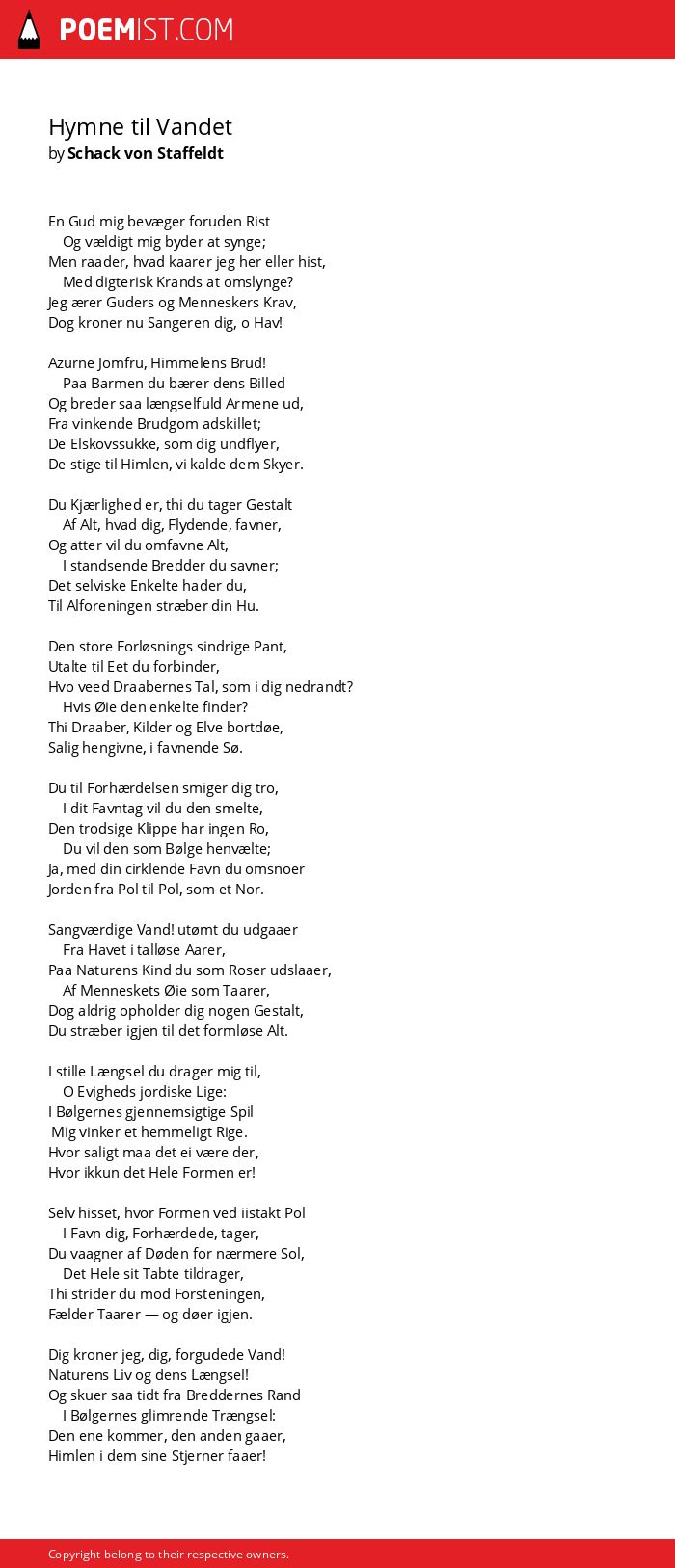 POEMIST.COM

Hymne til Vandet
by Schack von Staffeldt

En Gud mig bevæger foruden Rist
Og vældigt mig byder at synge;
Men raader, hvad kaarer jeg her eller hist,
Med digterisk Krands at omslynge?
Jeg ærer Guders og Menneskers Krav,
Dog kroner nu Sangeren dig, o Hav!

Azurne Jomfru, Himmelens Brud!
Paa Barmen du bærer dens Billed
Og breder saa længselfuld Armene ud,
Fra vinkende Brudgom adskillet;
De Elskovssukke, som dig undflyer,
De stige til Himlen, vi kalde dem Skyer.

Du Kjærlighed er, thi du tager Gestalt
Af Alt, hvad dig, Flydende, favner,
Og atter vil du omfavne Alt,
I standsende Bredder du savner;
Det selviske Enkelte hader du,
Til Alforeningen stræber din Hu.

Den store Forløsnings sindrige Pant,
Utalte til Eet du forbinder,
Hvo veed Draabernes Tal, som i dig nedrandt?
Hvis Øie den enkelte finder?
Thi Draaber, Kilder og Elve bortdøe,
Salig hengivne, i favnende Sø.

Du til Forhærdelsen smiger dig tro,
I dit Favntag vil du den smelte,
Den trodsige Klippe har ingen Ro,
Du vil den som Bølge henvælte;
Ja, med din cirklende Favn du omsnoer
Jorden fra Pol til Pol, som et Nor.

Sangværdige Vand! utømt du udgaaer
Fra Havet i talløse Aarer,
Paa Naturens Kind du som Roser udslaaer,
Af Menneskets Øie som Taarer,
Dog aldrig opholder dig nogen Gestalt,
Du stræber igjen til det formløse Alt.

I stille Længsel du drager mig til,
O Evigheds jordiske Lige:
I Bølgernes gjennemsigtige Spil
Mig vinker et hemmeligt Rige.
Hvor saligt maa det ei være der,
Hvor ikkun det Hele Formen er!

Selv hisset, hvor Formen ved iistakt Pol
I Favn dig, Forhærdede, tager,
Du vaagner af Døden for nærmere Sol,
Det Hele sit Tabte tildrager,
Thi strider du mod Forsteningen,
Fælder Taarer — og døer igjen.

Dig kroner jeg, dig, forgudede Vand!
Naturens Liv og dens Længsel!
Og skuer saa tidt fra Breddernes Rand
I Bølgernes glimrende Trængsel:
Den ene kommer, den anden gaaer,
Himlen i dem sine Stjerner faaer!

Copyright belong to their respective owners.